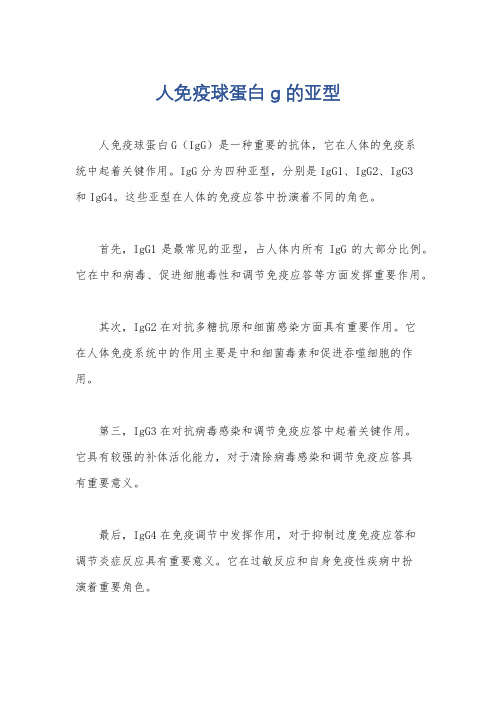 人免疫球蛋白 g 的亚型

人免疫球蛋白 G（IgG）是一种重要的抗体，它在人体的免疫系统中起着关键作用。IgG 分为四种亚型，分别是 IgG1、IgG2、IgG3 和 IgG4。这些亚型在人体的免疫应答中扮演着不同的角色。

首先，IgG1 是最常见的亚型，占人体内所有 IgG 的大部分比例。它在中和病毒、促进细胞毒性和调节免疫应答等方面发挥重要作用。

其次，IgG2 在对抗多糖抗原和细菌感染方面具有重要作用。它在人体免疫系统中的作用主要是中和细菌毒素和促进吞噬细胞的作用。

第三，IgG3 在对抗病毒感染和调节免疫应答中起着关键作用。它具有较强的补体活化能力，对于清除病毒感染和调节免疫应答具有重要意义。

最后，IgG4 在免疫调节中发挥作用，对于抑制过度免疫应答和调节炎症反应具有重要意义。它在过敏反应和自身免疫性疾病中扮演着重要角色。